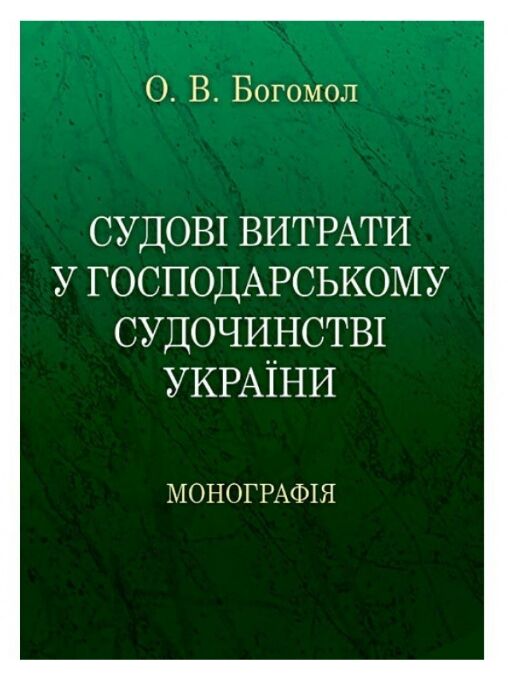 О. В. Богомол

СУДОВІ ВИТРАТИ У ГОСПОДАРСЬКОМУ СУДОЧИНСТВІ УКРАЇНИ

МОНОГРАФІЯ